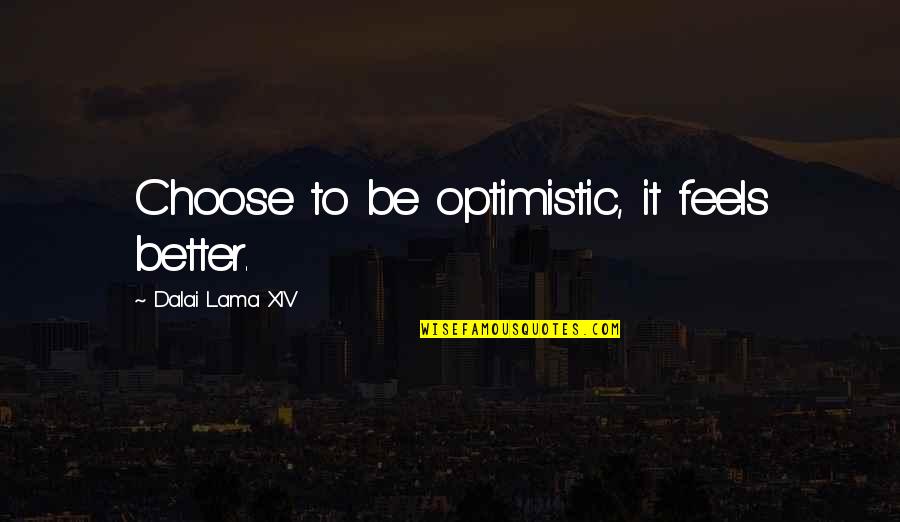 Choose to be optimistic, it feels better.

~ Dalai Lama XIV

WISEFAMOUSQUOTES.COM